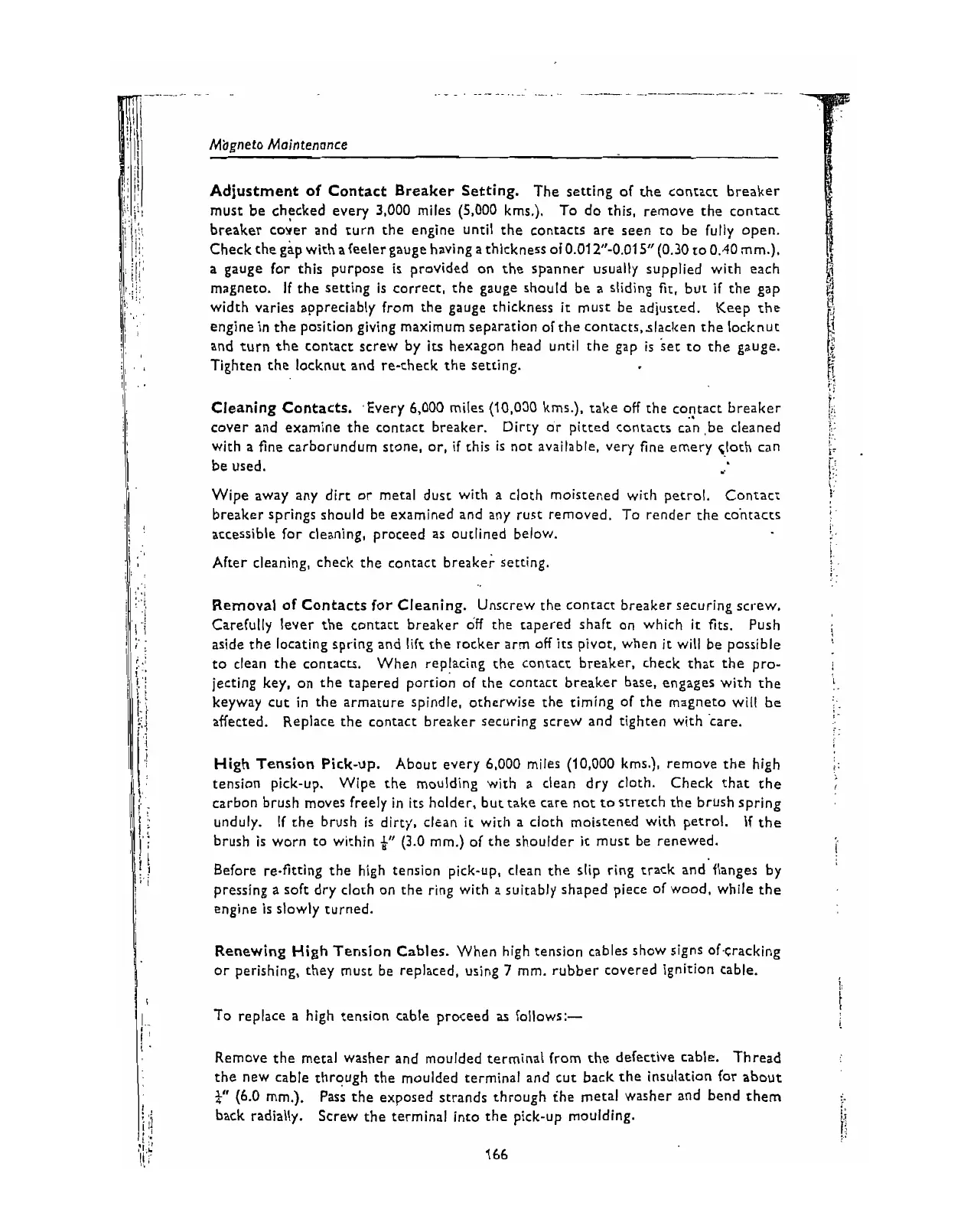 Magneto Maintenance

Adjustment of Contact Breaker Setting. The setting of the contact breaker must be checked every 3,000 miles (5,000 kms.). To do this, remove the contact breaker cover and turn the engine until the contacts are seen to be fully open. Check the gap with a feeler gauge having a thickness of 0.012"-0.015" (0.30 to 0.40 mm.), a gauge for this purpose is provided on the spanner usually supplied with each magneto. If the setting is correct, the gauge should be a sliding fit, but if the gap width varies appreciably from the gauge thickness it must be adjusted. Keep the engine in the position giving maximum separation of the contacts, slacken the locknut and turn the contact screw by its hexagon head until the gap is set to the gauge. Tighten the locknut and re-check the setting.

Cleaning Contacts. Every 6,000 miles (10,000 kms.), take off the contact breaker cover and examine the contact breaker. Dirty or pitted contacts can be cleaned with a fine carborundum stone, or, if this is not available, very fine emery cloth can be used.

Wipe away any dirt or metal dust with a cloth moistened with petrol. Contact breaker springs should be examined and any rust removed. To render the contacts accessible for cleaning, proceed as outlined below.

After cleaning, check the contact breaker setting.

Removal of Contacts for Cleaning. Unscrew the contact breaker securing screw. Carefully lever the contact breaker off the tapered shaft on which it fits. Push aside the locating spring and lift the rocker arm off its pivot, when it will be possible to clean the contacts. When replacing the contact breaker, check that the projecting key, on the tapered portion of the contact breaker base, engages with the keyway cut in the armature spindle, otherwise the timing of the magneto will be affected. Replace the contact breaker securing screw and tighten with care.

High Tension Pick-up. About every 6,000 miles (10,000 kms.), remove the high tension pick-up. Wipe the moulding with a clean dry cloth. Check that the carbon brush moves freely in its holder, but take care not to stretch the brush spring unduly. If the brush is dirty, clean it with a cloth moistened with petrol. If the brush is worn to within $\frac{1}{8}$" (3.0 mm.) of the shoulder it must be renewed.

Before re-fitting the high tension pick-up, clean the slip ring track and flanges by pressing a soft dry cloth on the ring with a suitably shaped piece of wood, while the engine is slowly turned.

Renewing High Tension Cables. When high tension cables show signs of cracking or perishing, they must be replaced, using 7 mm. rubber covered ignition cable.

To replace a high tension cable proceed as follows:—

Remove the metal washer and moulded terminal from the defective cable. Thread the new cable through the moulded terminal and cut back the insulation for about $\frac{1}{4}$" (6.0 mm.). Pass the exposed strands through the metal washer and bend them back radially. Screw the terminal into the pick-up moulding.

166